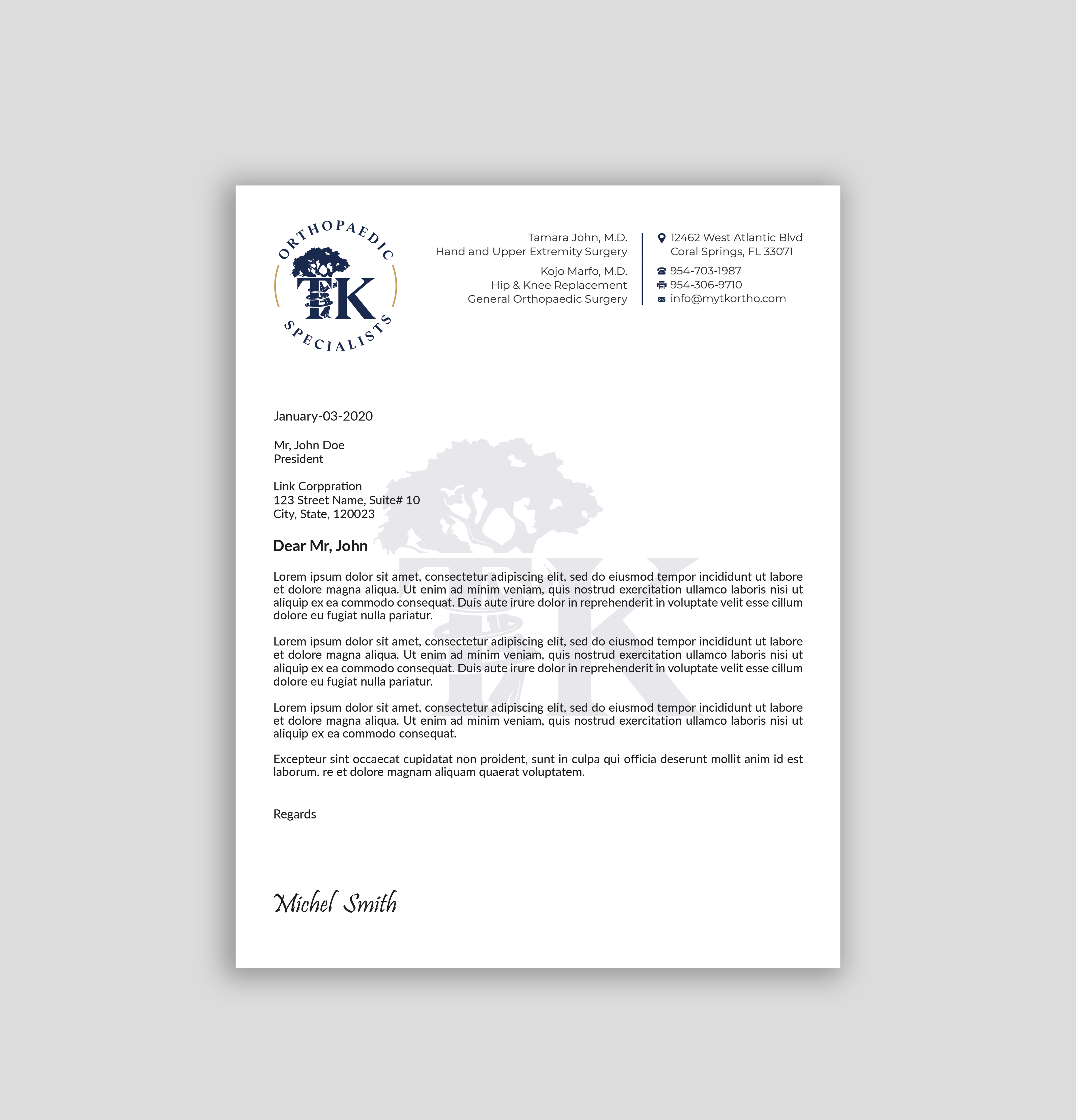 ORTHOPAEDIC
TK
SPECIALISTS

Tamara John, M.D.
Hand and Upper Extremity Surgery

Kojo Marfo, M.D.
Hip & Knee Replacement
General Orthopaedic Surgery

12462 West Atlantic Blvd
Coral Springs, FL 33071

954-703-1987
954-306-9710
info@mytkortho.com

January-03-2020

Mr, John Doe
President

Link Corppration
123 Street Name, Suite# 10
City, State, 120023

Dear Mr, John

Lorem ipsum dolor sit amet, consectetur adipiscing elit, sed do eiusmod tempor incididunt ut labore et dolore magna aliqua. Ut enim ad minim veniam, quis nostrud exercitation ullamco laboris nisi ut aliquip ex ea commodo consequat. Duis aute irure dolor in reprehenderit in voluptate velit esse cillum dolore eu fugiat nulla pariatur.

Lorem ipsum dolor sit amet, consectetur adipiscing elit, sed do eiusmod tempor incididunt ut labore et dolore magna aliqua. Ut enim ad minim veniam, quis nostrud exercitation ullamco laboris nisi ut aliquip ex ea commodo consequat. Duis aute irure dolor in reprehenderit in voluptate velit esse cillum dolore eu fugiat nulla pariatur.

Lorem ipsum dolor sit amet, consectetur adipiscing elit, sed do eiusmod tempor incididunt ut labore et dolore magna aliqua. Ut enim ad minim veniam, quis nostrud exercitation ullamco laboris nisi ut aliquip ex ea commodo consequat.

Excepteur sint occaecat cupidatat non proident, sunt in culpa qui officia deserunt mollit anim id est laborum. re et dolore magnam aliquam quaerat voluptatem.

Regards

Michel Smith